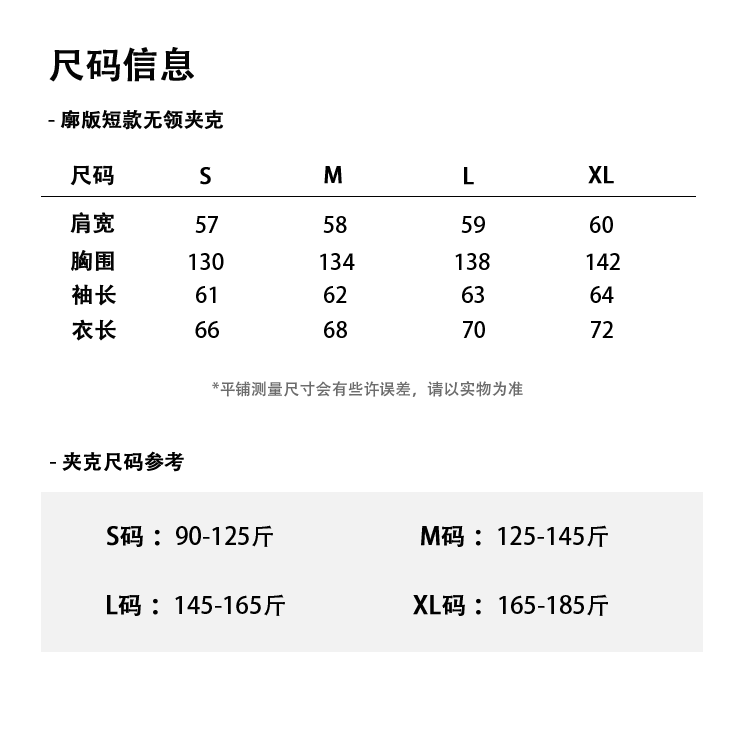 尺码信息

- 廓版短款无领夹克

| 尺码 | S | M | L | XL |
|---|---|---|---|---|
| 肩宽 | 57 | 58 | 59 | 60 |
| 胸围 | 130 | 134 | 138 | 142 |
| 袖长 | 61 | 62 | 63 | 64 |
| 衣长 | 66 | 68 | 70 | 72 |

*平铺测量尺寸会有些许误差，请以实物为准

- 夹克尺码参考

S码：90-125斤

M码：125-145斤

L码：145-165斤

XL码：165-185斤